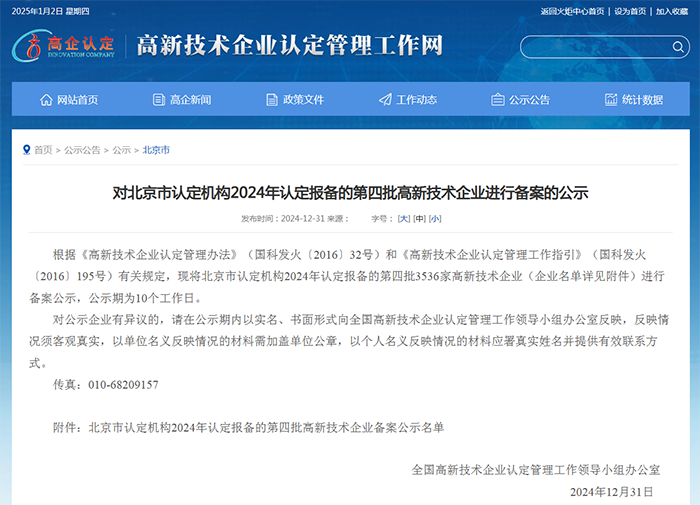 2025年1月2日 星期四

返回火炬中心首页 | 设为首页 | 加入收藏

高企认定
INNOVATION COMPANY

高新技术企业认定管理工作网

网站首页　高企新闻　政策文件　工作动态　公示公告　统计数据

首页 > 公示公告 > 公示 > 北京市

对北京市认定机构2024年认定报备的第四批高新技术企业进行备案的公示

发布时间：2024-12-31 来源：　字号：[大] [中] [小]

根据《高新技术企业认定管理办法》（国科发火〔2016〕32号）和《高新技术企业认定管理工作指引》（国科发火〔2016〕195号）有关规定，现将北京市认定机构2024年认定报备的第四批3536家高新技术企业（企业名单详见附件）进行备案公示，公示期为10个工作日。

对公示企业有异议的，请在公示期内以实名、书面形式向全国高新技术企业认定管理工作领导小组办公室反映，反映情况须客观真实，以单位名义反映情况的材料需加盖单位公章，以个人名义反映情况的材料应署真实姓名并提供有效联系方式。

传真：010-68209157

附件：北京市认定机构2024年认定报备的第四批高新技术企业备案公示名单

全国高新技术企业认定管理工作领导小组办公室

2024年12月31日